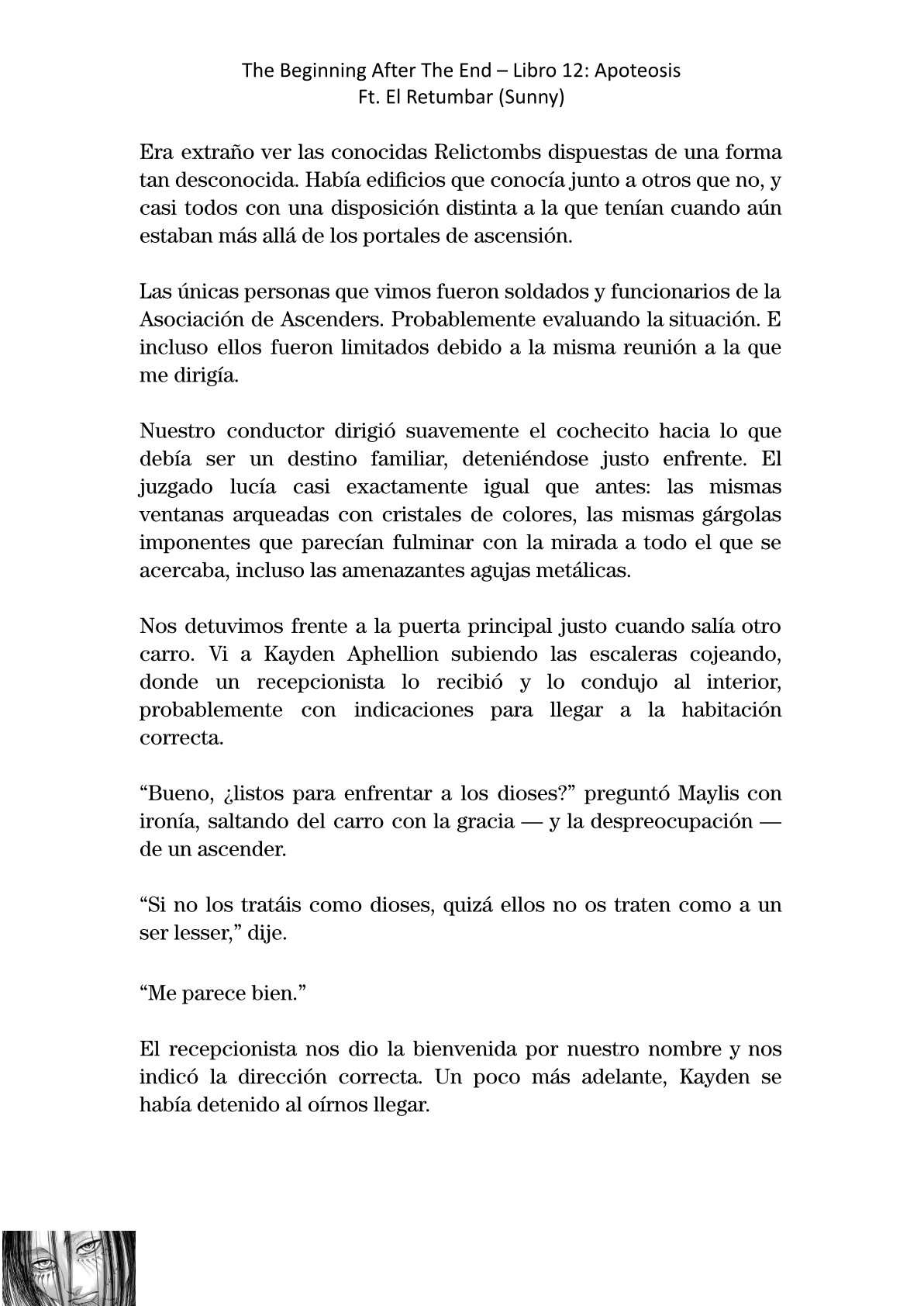 The Beginning After The End – Libro 12: Apoteosis
Ft. El Retumbar (Sunny)

Era extraño ver las conocidas Relictombs dispuestas de una forma tan desconocida. Había edificios que conocía junto a otros que no, y casi todos con una disposición distinta a la que tenían cuando aún estaban más allá de los portales de ascensión.

Las únicas personas que vimos fueron soldados y funcionarios de la Asociación de Ascenders. Probablemente evaluando la situación. E incluso ellos fueron limitados debido a la misma reunión a la que me dirigía.

Nuestro conductor dirigió suavemente el cochecito hacia lo que debía ser un destino familiar, deteniéndose justo enfrente. El juzgado lucía casi exactamente igual que antes: las mismas ventanas arqueadas con cristales de colores, las mismas gárgolas imponentes que parecían fulminar con la mirada a todo el que se acercaba, incluso las amenazantes agujas metálicas.

Nos detuvimos frente a la puerta principal justo cuando salía otro carro. Vi a Kayden Aphellion subiendo las escaleras cojeando, donde un recepcionista lo recibió y lo condujo al interior, probablemente con indicaciones para llegar a la habitación correcta.

“Bueno, ¿listos para enfrentar a los dioses?” preguntó Maylis con ironía, saltando del carro con la gracia — y la despreocupación — de un ascender.

“Si no los tratáis como dioses, quizá ellos no os traten como a un ser lesser,” dije.

“Me parece bien.”

El recepcionista nos dio la bienvenida por nuestro nombre y nos indicó la dirección correcta. Un poco más adelante, Kayden se había detenido al oírnos llegar.